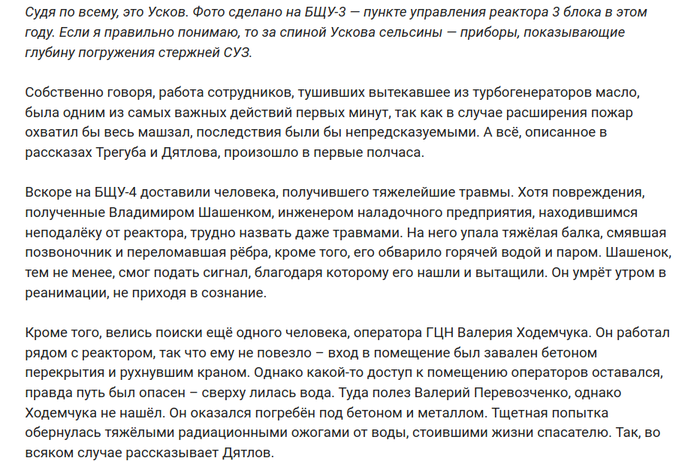 Судя по всему, это Усков. Фото сделано на БЩУ-3 — пункте управления реактора 3 блока в этом году. Если я правильно понимаю, то за спиной Ускова сельсины — приборы, показывающие глубину погружения стержней СУЗ.

Собственно говоря, работа сотрудников, тушивших вытекавшее из турбогенераторов масло, была одним из самых важных действий первых минут, так как в случае расширения пожар охватил бы весь машзал, последствия были бы непредсказуемыми. А всё, описанное в рассказах Трегуба и Дятлова, произошло в первые полчаса.

Вскоре на БЩУ-4 доставили человека, получившего тяжелейшие травмы. Хотя повреждения, полученные Владимиром Шашенком, инженером наладочного предприятия, находившимся неподалёку от реактора, трудно назвать даже травмами. На него упала тяжёлая балка, смявшая позвоночник и переломавшая рёбра, кроме того, его обварило горячей водой и паром. Шашенок, тем не менее, смог подать сигнал, благодаря которому его нашли и вытащили. Он умрёт утром в реанимации, не приходя в сознание.

Кроме того, велись поиски ещё одного человека, оператора ГЦН Валерия Ходемчука. Он работал рядом с реактором, так что ему не повезло – вход в помещение был завален бетоном перекрытия и рухнувшим краном. Однако какой-то доступ к помещению операторов оставался, правда путь был опасен – сверху лилась вода. Туда полез Валерий Перевозченко, однако Ходемчука не нашёл. Он оказался погребён под бетоном и металлом. Тщетная попытка обернулась тяжёлыми радиационными ожогами от воды, стоившими жизни спасателю. Так, во всяком случае рассказывает Дятлов.